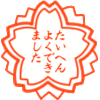 たいへん
よくでき
ました